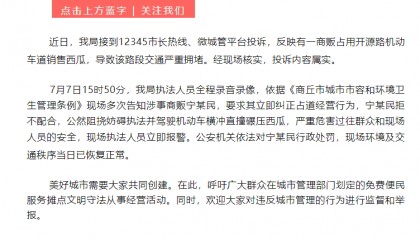 点击上方蓝字 | 关注我们

近日，我局接到12345市长热线、微城管平台投诉，反映有一商贩占用开源路机动车道销售西瓜，导致该路段交通严重拥堵。经现场核实，投诉内容属实。

7月7日15时50分，我局执法人员全程录音录像，依据《商丘市城市市容和环境卫生管理条例》现场多次告知涉事商贩宁某民，要求其立即纠正占道经营行为，宁某民拒不配合，公然阻挠妨碍执法并驾驶机动车横冲直撞碾压西瓜，严重危害过往群众和现场人员的安全，现场执法人员立即报警。公安机关依法对宁某民行政处罚，现场环境及交通秩序当日已恢复正常。

美好城市需要大家共同创建。在此，呼吁广大群众在城市管理部门划定的免费便民服务摊点文明守法从事经营活动。同时，欢迎大家对违反城市管理的行为进行监督和举报。